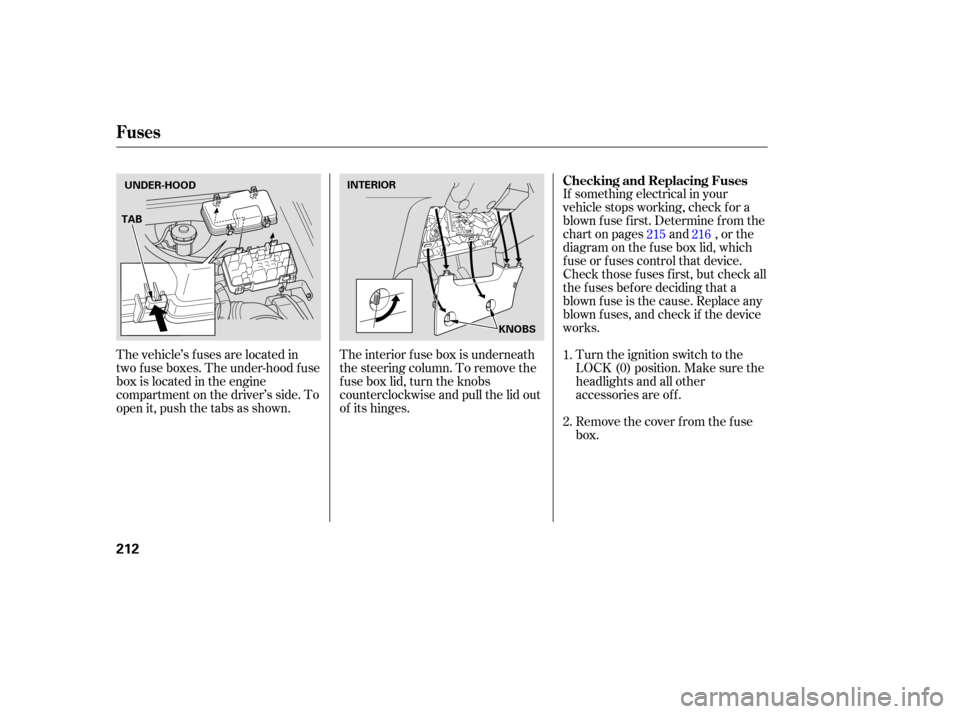 Fuses

UNDER-HOOD

TAB

The vehicle's fuses are located in two fuse boxes. The under-hood fuse box is located in the engine compartment on the driver's side. To open it, push the tabs as shown.

INTERIOR

KNOBS

The interior fuse box is underneath the steering column. To remove the fuse box lid, turn the knobs counterclockwise and pull the lid out of its hinges.

Checking and Replacing Fuses

If something electrical in your vehicle stops working, check for a blown fuse first. Determine from the chart on pages 215 and 216 , or the diagram on the fuse box lid, which fuse or fuses control that device. Check those fuses first, but check all the fuses before deciding that a blown fuse is the cause. Replace any blown fuses, and check if the device works.

1. Turn the ignition switch to the LOCK (0) position. Make sure the headlights and all other accessories are off.

2. Remove the cover from the fuse box.

212

carmanualsonline.info